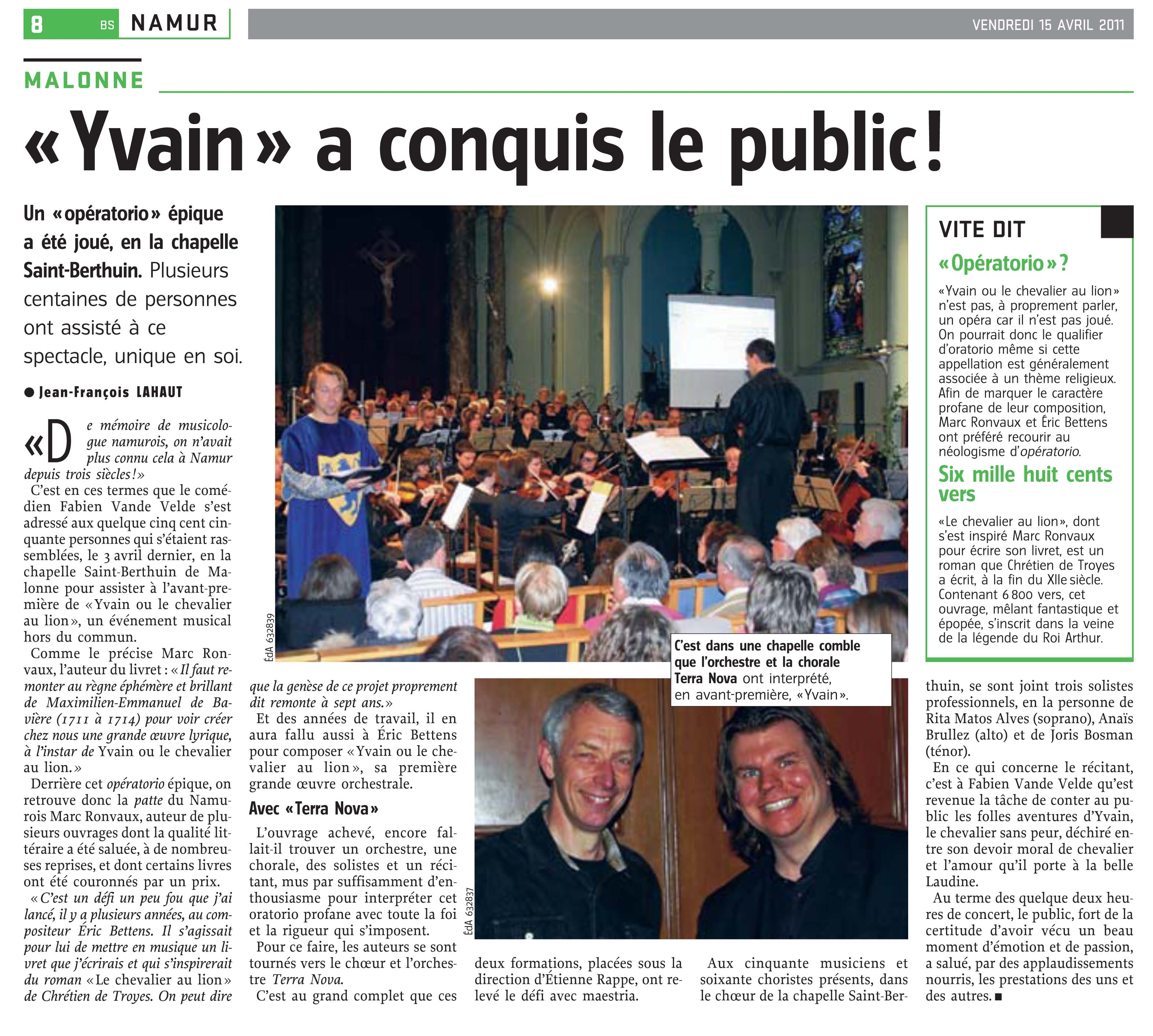 8 BS NAMUR

VENDREDI 15 AVRIL 2011

MALONNE

« Yvain » a conquis le public !

Un « opératorio » épique a été joué, en la chapelle Saint-Berthuin. Plusieurs centaines de personnes ont assisté à ce spectacle, unique en soi.

● Jean-François LAHAUT

« De mémoire de musicologue namurois, on n'avait plus connu cela à Namur depuis trois siècles ! »

C'est en ces termes que le comédien Fabien Vande Velde s'est adressé aux quelque cinq cent cinquante personnes qui s'étaient rassemblées, le 3 avril dernier, en la chapelle Saint-Berthuin de Malonne pour assister à l'avant-première de « Yvain ou le chevalier au lion », un événement musical hors du commun.

Comme le précise Marc Ronvaux, l'auteur du livret : « Il faut remonter au règne éphémère et brillant de Maximilien-Emmanuel de Bavière (1711 à 1714) pour voir créer chez nous une grande œuvre lyrique, à l'instar de Yvain ou le chevalier au lion. »

Derrière cet opératorio épique, on retrouve donc la patte du Namurois Marc Ronvaux, auteur de plusieurs ouvrages dont la qualité littéraire a été saluée, à de nombreuses reprises, et dont certains livres ont été couronnés par un prix.

« C'est un défi un peu fou que j'ai lancé, il y a plusieurs années, au compositeur Éric Bettens. Il s'agissait pour lui de mettre en musique un livret que j'écrirais et qui s'inspirerait du roman « Le chevalier au lion » de Chrétien de Troyes. On peut dire que la genèse de ce projet proprement dit remonte à sept ans. »

Et des années de travail, il en aura fallu aussi à Éric Bettens pour composer « Yvain ou le chevalier au lion », sa première grande œuvre orchestrale.

Avec « Terra Nova »

L'ouvrage achevé, encore fallait-il trouver un orchestre, une chorale, des solistes et un récitant, mus par suffisamment d'enthousiasme pour interpréter cet oratorio profane avec toute la foi et la rigueur qui s'imposent.

Pour ce faire, les auteurs se sont tournés vers le chœur et l'orchestre Terra Nova.

C'est au grand complet que ces deux formations, placées sous la direction d'Étienne Rappe, ont relevé le défi avec maestria.

Aux cinquante musiciens et soixante choristes présents, dans le chœur de la chapelle Saint-Berthuin, se sont joint trois solistes professionnels, en la personne de Rita Matos Alves (soprano), Anaïs Brullez (alto) et de Joris Bosman (ténor).

En ce qui concerne le récitant, c'est à Fabien Vande Velde qu'est revenue la tâche de conter au public les folles aventures d'Yvain, le chevalier sans peur, déchiré entre son devoir moral de chevalier et l'amour qu'il porte à la belle Laudine.

Au terme des quelque deux heures de concert, le public, fort de la certitude d'avoir vécu un beau moment d'émotion et de passion, a salué, par des applaudissements nourris, les prestations des uns et des autres. ■

ÉdA 632839

C'est dans une chapelle comble que l'orchestre et la chorale Terra Nova ont interprété, en avant-première, « Yvain ».

ÉdA 632837

VITE DIT

« Opératorio » ?

« Yvain ou le chevalier au lion » n'est pas, à proprement parler, un opéra car il n'est pas joué. On pourrait donc le qualifier d'oratorio même si cette appellation est généralement associée à un thème religieux. Afin de marquer le caractère profane de leur composition, Marc Ronvaux et Éric Bettens ont préféré recourir au néologisme d'opératorio.

Six mille huit cents vers

« Le chevalier au lion », dont s'est inspiré Marc Ronvaux pour écrire son livret, est un roman que Chrétien de Troyes a écrit, à la fin du XIIe siècle. Contenant 6 800 vers, cet ouvrage, mêlant fantastique et épopée, s'inscrit dans la veine de la légende du Roi Arthur.